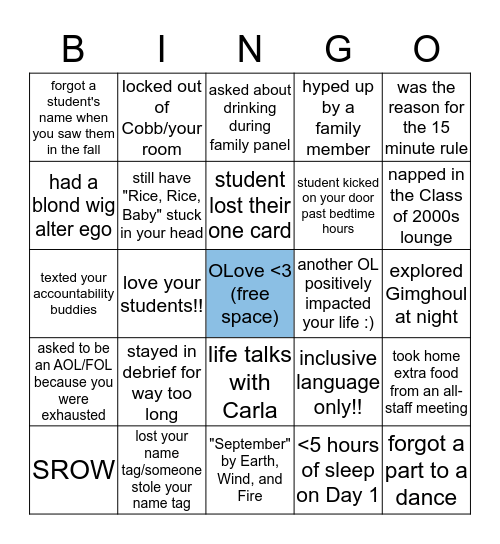 | B | I | N | G | O |
|---|---|---|---|---|
| forgot a student's name when you saw them in the fall | locked out of Cobb/your room | asked about drinking during family panel | hyped up by a family member | was the reason for the 15 minute rule |
| had a blond wig alter ego | still have "Rice, Rice, Baby" stuck in your head | student lost their one card | student kicked on your door past bedtime hours | napped in the Class of 2000s lounge |
| texted your accountability buddies | love your students!! | OLove <3 (free space) | another OL positively impacted your life :) | explored Gimghoul at night |
| asked to be an AOL/FOL because you were exhausted | stayed in debrief for way too long | life talks with Carla | inclusive language only!! | took home extra food from an all-staff meeting |
| SROW | lost your name tag/someone stole your name tag | "September" by Earth, Wind, and Fire | <5 hours of sleep on Day 1 | forgot a part to a dance |